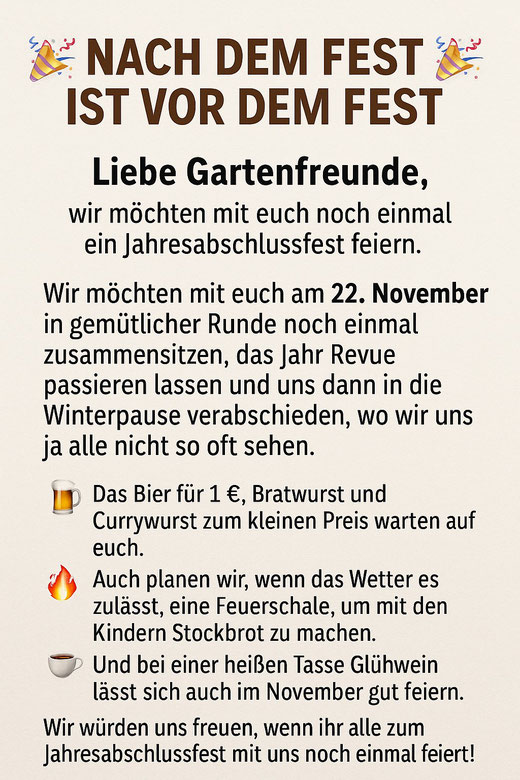 NACH DEM FEST
IST VOR DEM FEST

Liebe Gartenfreunde,

wir möchten mit euch noch einmal ein Jahresabschlussfest feiern.

Wir möchten mit euch am 22. November in gemütlicher Runde noch einmal zusammensitzen, das Jahr Revue passieren lassen und uns dann in die Winterpause verabschieden, wo wir uns ja alle nicht so oft sehen.

Das Bier für 1 €, Bratwurst und Currywurst zum kleinen Preis warten auf euch.

Auch planen wir, wenn das Wetter es zulässt, eine Feuerschale, um mit den Kindern Stockbrot zu machen.

Und bei einer heißen Tasse Glühwein lässt sich auch im November gut feiern.

Wir würden uns freuen, wenn ihr alle zum Jahresabschlussfest mit uns noch einmal feiert!